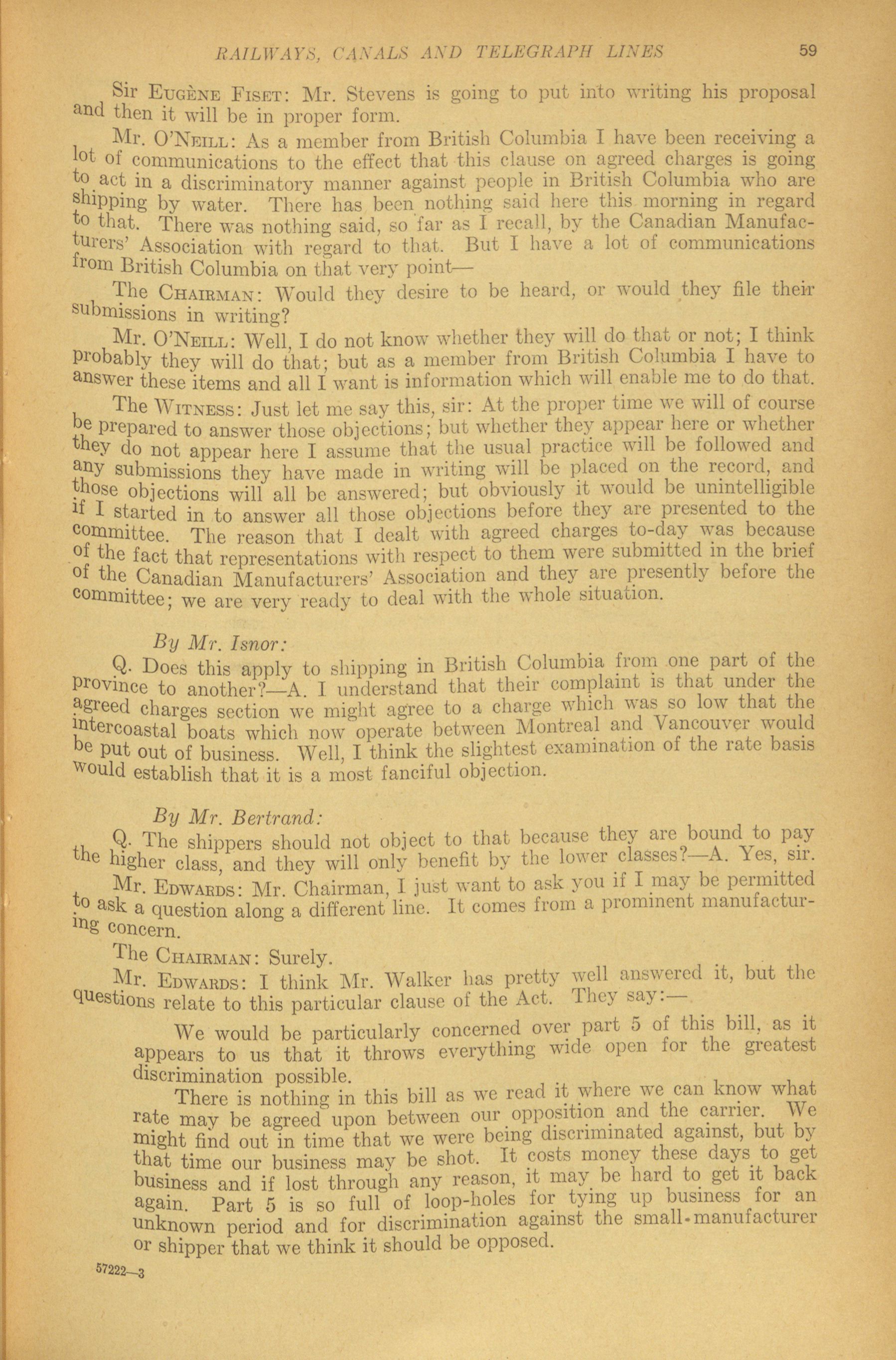 RAILWAYS, CANALS AND TELEGRAPH LINES 59

Sir Eugène Fiset: Mr. Stevens is going to put into writing his proposal and then it will be in proper form.

Mr. O'Neill: As a member from British Columbia I have been receiving a lot of communications to the effect that this clause on agreed charges is going to act in a discriminatory manner against people in British Columbia who are shipping by water. There has been nothing said here this morning in regard to that. There was nothing said, so far as I recall, by the Canadian Manufacturers' Association with regard to that. But I have a lot of communications from British Columbia on that very point—

The Chairman: Would they desire to be heard, or would they file their submissions in writing?

Mr. O'Neill: Well, I do not know whether they will do that or not; I think probably they will do that; but as a member from British Columbia I have to answer these items and all I want is information which will enable me to do that.

The Witness: Just let me say this, sir: At the proper time we will of course be prepared to answer those objections; but whether they appear here or whether they do not appear here I assume that the usual practice will be followed and any submissions they have made in writing will be placed on the record, and those objections will all be answered; but obviously it would be unintelligible if I started in to answer all those objections before they are presented to the committee. The reason that I dealt with agreed charges to-day was because of the fact that representations with respect to them were submitted in the brief of the Canadian Manufacturers' Association and they are presently before the committee; we are very ready to deal with the whole situation.

By Mr. Isnor:

Q. Does this apply to shipping in British Columbia from one part of the province to another?—A. I understand that their complaint is that under the agreed charges section we might agree to a charge which was so low that the intercoastal boats which now operate between Montreal and Vancouver would be put out of business. Well, I think the slightest examination of the rate basis would establish that it is a most fanciful objection.

By Mr. Bertrand:

Q. The shippers should not object to that because they are bound to pay the higher class, and they will only benefit by the lower classes?—A. Yes, sir.

Mr. Edwards: Mr. Chairman, I just want to ask you if I may be permitted to ask a question along a different line. It comes from a prominent manufacturing concern.

The Chairman: Surely.

Mr. Edwards: I think Mr. Walker has pretty well answered it, but the questions relate to this particular clause of the Act. They say:—

We would be particularly concerned over part 5 of this bill, as it appears to us that it throws everything wide open for the greatest discrimination possible.

There is nothing in this bill as we read it where we can know what rate may be agreed upon between our opposition and the carrier. We might find out in time that we were being discriminated against, but by that time our business may be shot. It costs money these days to get business and if lost through any reason, it may be hard to get it back again. Part 5 is so full of loop-holes for tying up business for an unknown period and for discrimination against the small-manufacturer or shipper that we think it should be opposed.

57222—3